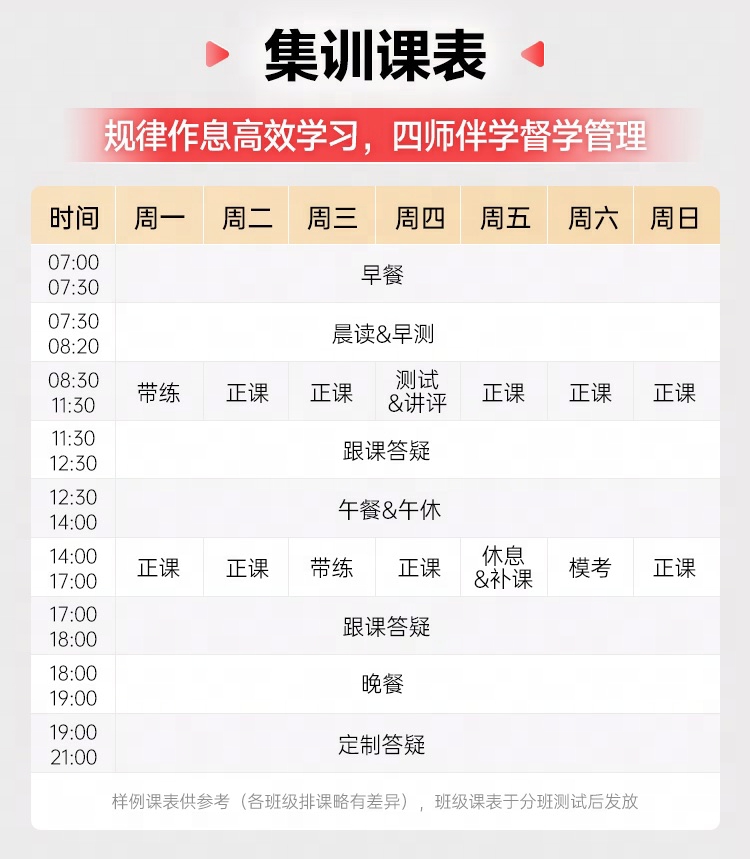 集训课表

规律作息高效学习，四师伴学督学管理

| 时间 | 周一 | 周二 | 周三 | 周四 | 周五 | 周六 | 周日 |
|---|---|---|---|---|---|---|---|
| 07:00 07:30 | 早餐 | | | | | | |
| 07:30 08:20 | 晨读&早测 | | | | | | |
| 08:30 11:30 | 带练 | 正课 | 正课 | 测试&讲评 | 正课 | 正课 | 正课 |
| 11:30 12:30 | 跟课答疑 | | | | | | |
| 12:30 14:00 | 午餐&午休 | | | | | | |
| 14:00 17:00 | 正课 | 正课 | 带练 | 正课 | 休息&补课 | 模考 | 正课 |
| 17:00 18:00 | 跟课答疑 | | | | | | |
| 18:00 19:00 | 晚餐 | | | | | | |
| 19:00 21:00 | 定制答疑 | | | | | | |

样例课表供参考（各班级排课略有差异），班级课表于分班测试后发放